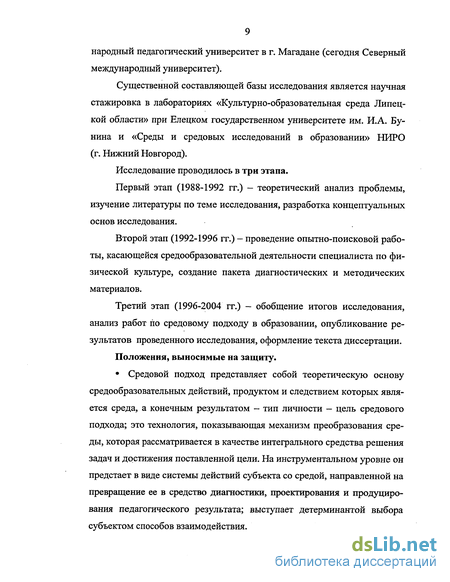 9

народный педагогический университет в г. Магадане (сегодня Северный международный университет).

Существенной составляющей базы исследования является научная стажировка в лабораториях «Культурно-образовательная среда Липецкой области» при Елецком государственном университете им. И.А. Бунина и «Среды и средовых исследований в образовании» НИРО (г. Нижний Новгород).

Исследование проводилось в три этапа.

Первый этап (1988-1992 гг.) – теоретический анализ проблемы, изучение литературы по теме исследования, разработка концептуальных основ исследования.

Второй этап (1992-1996 гг.) – проведение опытно-поисковой работы, касающейся средообразовательной деятельности специалиста по физической культуре, создание пакета диагностических и методических материалов.

Третий этап (1996-2004 гг.) – обобщение итогов исследования, анализ работ по средовому подходу в образовании, опубликование результатов проведенного исследования, оформление текста диссертации.

Положения, выносимые на защиту.

• Средовой подход представляет собой теоретическую основу средообразовательных действий, продуктом и следствием которых является среда, а конечным результатом – тип личности – цель средового подхода; это технология, показывающая механизм преобразования среды, которая рассматривается в качестве интегрального средства решения задач и достижения поставленной цели. На инструментальном уровне он предстает в виде системы действий субъекта со средой, направленной на превращение ее в средство диагностики, проектирования и продуцирования педагогического результата; выступает детерминантой выбора субъектом способов взаимодействия.

dsLib.net
библиотека диссертаций